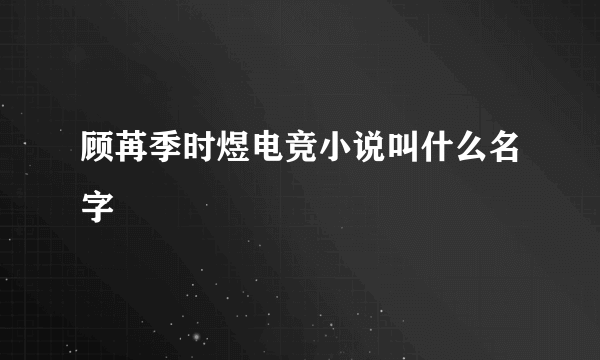 顾苒季时煜电竞小说叫什么名字